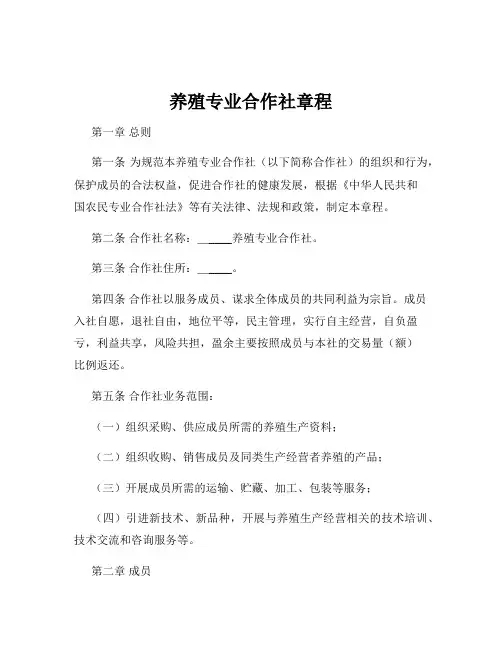 养殖专业合作社章程

第一章 总则

第一条 为规范本养殖专业合作社（以下简称合作社）的组织和行为，保护成员的合法权益，促进合作社的健康发展，根据《中华人民共和国农民专业合作社法》等有关法律、法规和政策，制定本章程。

第二条 合作社名称：______养殖专业合作社。

第三条 合作社住所：______。

第四条 合作社以服务成员、谋求全体成员的共同利益为宗旨。成员入社自愿，退社自由，地位平等，民主管理，实行自主经营，自负盈亏，利益共享，风险共担，盈余主要按照成员与本社的交易量（额）比例返还。

第五条 合作社业务范围：

（一）组织采购、供应成员所需的养殖生产资料；

（二）组织收购、销售成员及同类生产经营者养殖的产品；

（三）开展成员所需的运输、贮藏、加工、包装等服务；

（四）引进新技术、新品种，开展与养殖生产经营相关的技术培训、技术交流和咨询服务等。

第二章 成员